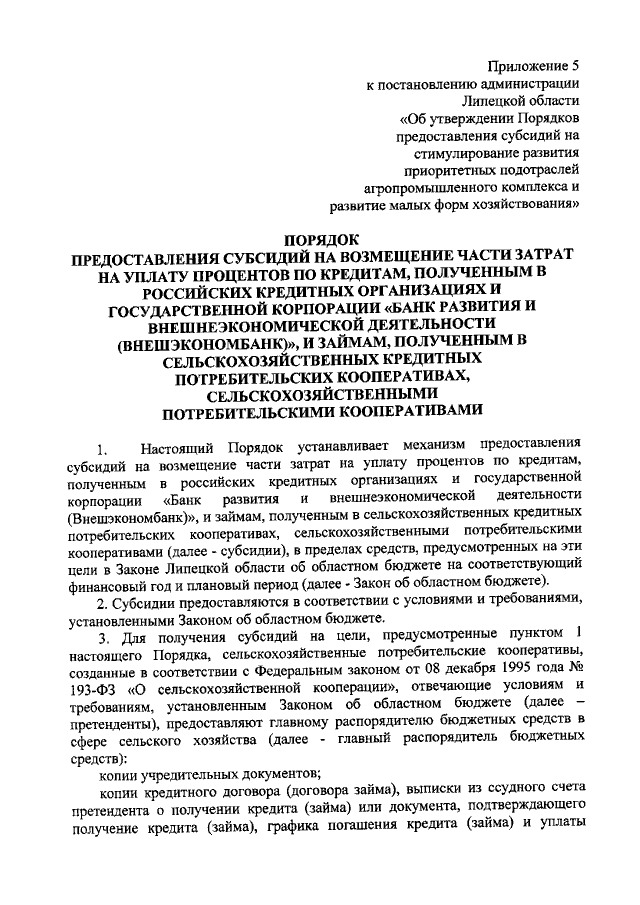 Приложение 5
к постановлению администрации
Липецкой области
«Об утверждении Порядков
предоставления субсидий на
стимулирование развития
приоритетных подотраслей
агропромышленного комплекса и
развитие малых форм хозяйствования»

ПОРЯДОК
ПРЕДОСТАВЛЕНИЯ СУБСИДИЙ НА ВОЗМЕЩЕНИЕ ЧАСТИ ЗАТРАТ НА УПЛАТУ ПРОЦЕНТОВ ПО КРЕДИТАМ, ПОЛУЧЕННЫМ В РОССИЙСКИХ КРЕДИТНЫХ ОРГАНИЗАЦИЯХ И ГОСУДАРСТВЕННОЙ КОРПОРАЦИИ «БАНК РАЗВИТИЯ И ВНЕШНЕЭКОНОМИЧЕСКОЙ ДЕЯТЕЛЬНОСТИ (ВНЕШЭКОНОМБАНК)», И ЗАЙМАМ, ПОЛУЧЕННЫМ В СЕЛЬСКОХОЗЯЙСТВЕННЫХ КРЕДИТНЫХ ПОТРЕБИТЕЛЬСКИХ КООПЕРАТИВАХ, СЕЛЬСКОХОЗЯЙСТВЕННЫМИ ПОТРЕБИТЕЛЬСКИМИ КООПЕРАТИВАМИ

1. Настоящий Порядок устанавливает механизм предоставления субсидий на возмещение части затрат на уплату процентов по кредитам, полученным в российских кредитных организациях и государственной корпорации «Банк развития и внешнеэкономической деятельности (Внешэкономбанк)», и займам, полученным в сельскохозяйственных кредитных потребительских кооперативах, сельскохозяйственными потребительскими кооперативами (далее - субсидии), в пределах средств, предусмотренных на эти цели в Законе Липецкой области об областном бюджете на соответствующий финансовый год и плановый период (далее - Закон об областном бюджете).

2. Субсидии предоставляются в соответствии с условиями и требованиями, установленными Законом об областном бюджете.

3. Для получения субсидий на цели, предусмотренные пунктом 1 настоящего Порядка, сельскохозяйственные потребительские кооперативы, созданные в соответствии с Федеральным законом от 08 декабря 1995 года № 193-ФЗ «О сельскохозяйственной кооперации», отвечающие условиям и требованиям, установленным Законом об областном бюджете (далее – претенденты), предоставляют главному распорядителю бюджетных средств в сфере сельского хозяйства (далее - главный распорядитель бюджетных средств):

копии учредительных документов;

копии кредитного договора (договора займа), выписки из ссудного счета претендента о получении кредита (займа) или документа, подтверждающего получение кредита (займа), графика погашения кредита (займа) и уплаты